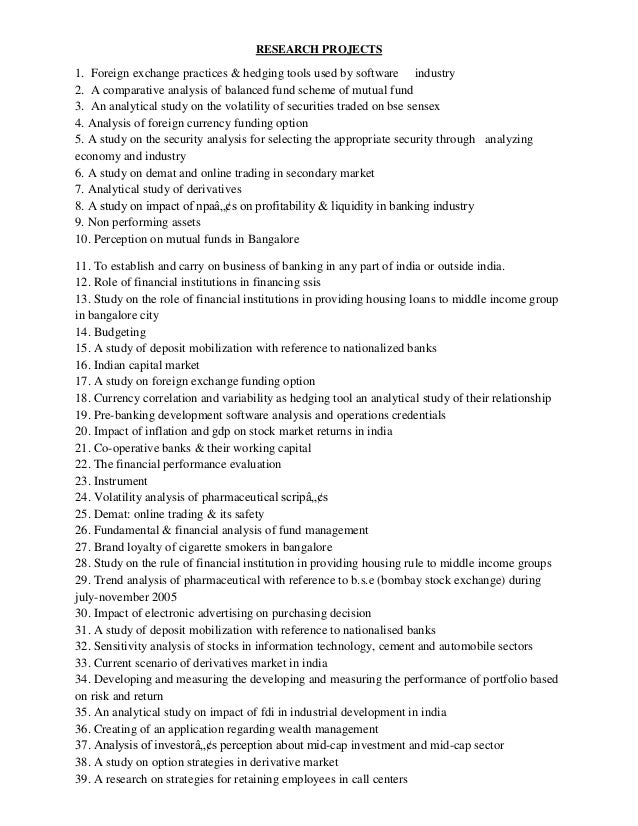 RESEARCH PROJECTS

1. Foreign exchange practices & hedging tools used by software industry
2. A comparative analysis of balanced fund scheme of mutual fund
3. An analytical study on the volatility of securities traded on bse sensex
4. Analysis of foreign currency funding option
5. A study on the security analysis for selecting the appropriate security through analyzing economy and industry
6. A study on demat and online trading in secondary market
7. Analytical study of derivatives
8. A study on impact of npaâ„¢s on profitability & liquidity in banking industry
9. Non performing assets
10. Perception on mutual funds in Bangalore

11. To establish and carry on business of banking in any part of india or outside india.
12. Role of financial institutions in financing ssis
13. Study on the role of financial institutions in providing housing loans to middle income group in bangalore city
14. Budgeting
15. A study of deposit mobilization with reference to nationalized banks
16. Indian capital market
17. A study on foreign exchange funding option
18. Currency correlation and variability as hedging tool an analytical study of their relationship
19. Pre-banking development software analysis and operations credentials
20. Impact of inflation and gdp on stock market returns in india
21. Co-operative banks & their working capital
22. The financial performance evaluation
23. Instrument
24. Volatility analysis of pharmaceutical scripâ„¢s
25. Demat: online trading & its safety
26. Fundamental & financial analysis of fund management
27. Brand loyalty of cigarette smokers in bangalore
28. Study on the rule of financial institution in providing housing rule to middle income groups
29. Trend analysis of pharmaceutical with reference to b.s.e (bombay stock exchange) during july-november 2005
30. Impact of electronic advertising on purchasing decision
31. A study of deposit mobilization with reference to nationalised banks
32. Sensitivity analysis of stocks in information technology, cement and automobile sectors
33. Current scenario of derivatives market in india
34. Developing and measuring the developing and measuring the performance of portfolio based on risk and return
35. An analytical study on impact of fdi in industrial development in india
36. Creating of an application regarding wealth management
37. Analysis of investorâ„¢s perception about mid-cap investment and mid-cap sector
38. A study on option strategies in derivative market
39. A research on strategies for retaining employees in call centers